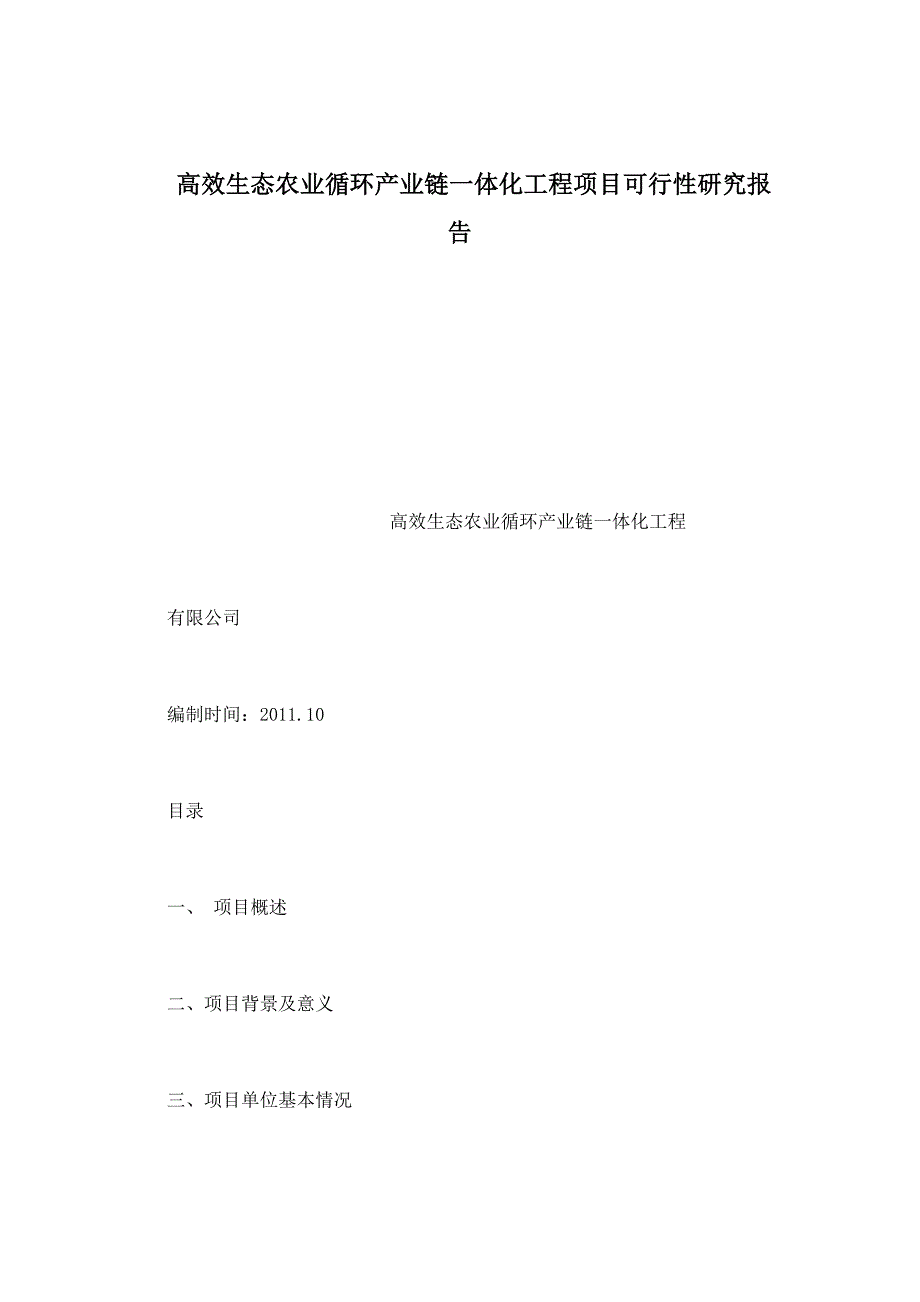 高效生态农业循环产业链一体化工程项目可行性研究报告

高效生态农业循环产业链一体化工程

有限公司

编制时间：2011.10

目录

一、 项目概述

二、项目背景及意义

三、项目单位基本情况